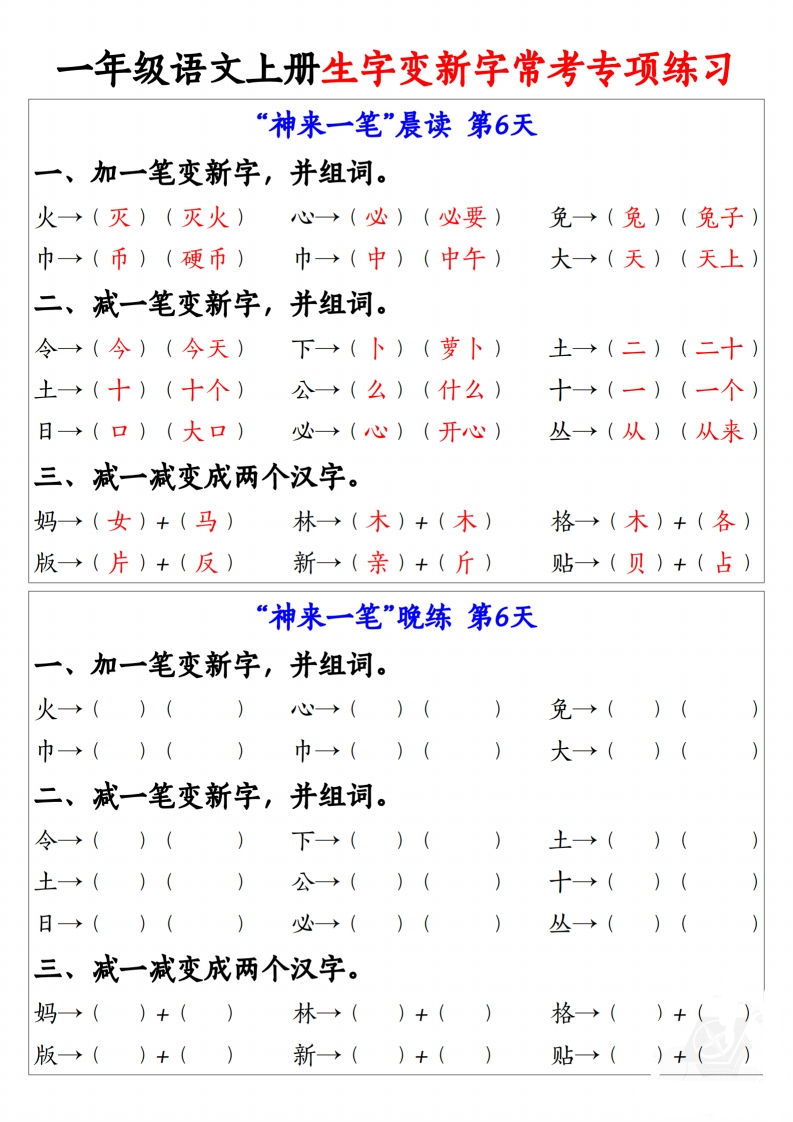 一年级语文上册生字变新字常考专项练习

“神来一笔”晨读 第6天

一、加一笔变新字，并组词。

火→（灭）（灭火） 心→（必）（必要） 免→（兔）（兔子）

巾→（币）（硬币） 巾→（中）（中午） 大→（天）（天上）

二、减一笔变新字，并组词。

令→（今）（今天） 下→（卜）（萝卜） 土→（二）（二十）

土→（十）（十个） 公→（么）（什么） 十→（一）（一个）

日→（口）（大口） 必→（心）（开心） 丛→（从）（从来）

三、减一减变成两个汉字。

妈→（女）+（马） 林→（木）+（木） 格→（木）+（各）

版→（片）+（反） 新→（亲）+（斤） 贴→（贝）+（占）

“神来一笔”晚练 第6天

一、加一笔变新字，并组词。

火→（ ）（ ） 心→（ ）（ ） 免→（ ）（ ）

巾→（ ）（ ） 巾→（ ）（ ） 大→（ ）（ ）

二、减一笔变新字，并组词。

令→（ ）（ ） 下→（ ）（ ） 土→（ ）（ ）

土→（ ）（ ） 公→（ ）（ ） 十→（ ）（ ）

日→（ ）（ ） 必→（ ）（ ） 丛→（ ）（ ）

三、减一减变成两个汉字。

妈→（ ）+（ ） 林→（ ）+（ ） 格→（ ）+（ ）

版→（ ）+（ ） 新→（ ）+（ ） 贴→（ ）+（ ）